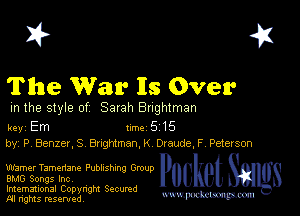 The War Is Over

in the style of: Sarah Brightman

key: Em time: 5:15

by: P. Benzer, S. Brightman, K. Draude, F. Peterson

Warner Tamerlane Publishing Group
BMG Songs Inc.
International Copyright Secured
All rights reserved.

Pocket Songs
www.pocketsongs.com